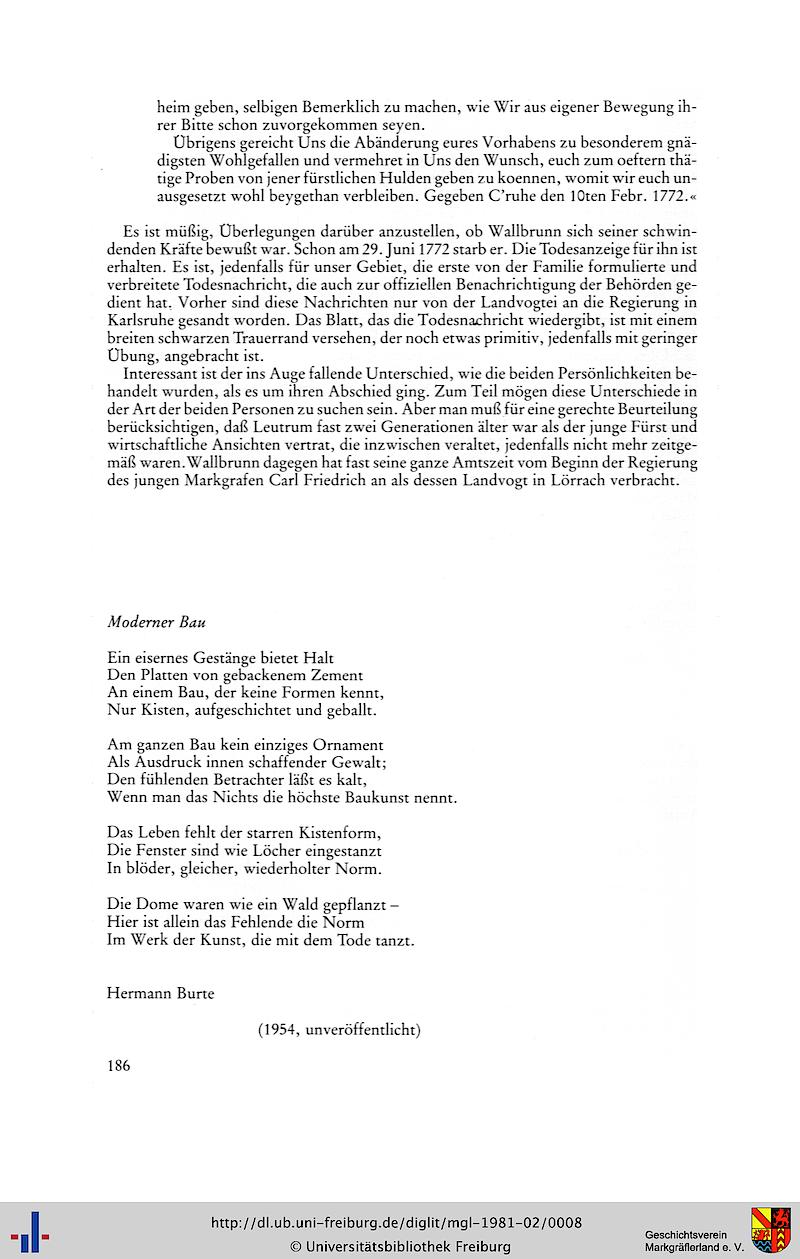 heim geben, selbigen Bemerklich zu machen, wie Wir aus eigener Bewegung ihrer Bitte schon zuvorgekommen seyen.

Übrigens gereicht Uns die Abänderung eures Vorhabens zu besonderem gnädigsten Wohlgefallen und vermehret in Uns den Wunsch, euch zum oeftern thätige Proben von jener fürstlichen Hulden geben zu koennen, womit wir euch unausgesetzt wohl beygethan verbleiben. Gegeben C'ruhe den 10ten Febr. 1772.«

Es ist müßig, Überlegungen darüber anzustellen, ob Wallbrunn sich seiner schwindenden Kräfte bewußt war. Schon am 29. Juni 1772 starb er. Die Todesanzeige für ihn ist erhalten. Es ist, jedenfalls für unser Gebiet, die erste von der Familie formulierte und verbreitete Todesnachricht, die auch zur offiziellen Benachrichtigung der Behörden gedient hat. Vorher sind diese Nachrichten nur von der Landvogtei an die Regierung in Karlsruhe gesandt worden. Das Blatt, das die Todesnachricht wiedergibt, ist mit einem breiten schwarzen Trauerrand versehen, der noch etwas primitiv, jedenfalls mit geringer Übung, angebracht ist.

Interessant ist der ins Auge fallende Unterschied, wie die beiden Persönlichkeiten behandelt wurden, als es um ihren Abschied ging. Zum Teil mögen diese Unterschiede in der Art der beiden Personen zu suchen sein. Aber man muß für eine gerechte Beurteilung berücksichtigen, daß Leutrum fast zwei Generationen älter war als der junge Fürst und wirtschaftliche Ansichten vertrat, die inzwischen veraltet, jedenfalls nicht mehr zeitgemäß waren. Wallbrunn dagegen hat fast seine ganze Amtszeit vom Beginn der Regierung des jungen Markgrafen Carl Friedrich an als dessen Landvogt in Lörrach verbracht.

Moderner Bau

Ein eisernes Gestänge bietet Halt
Den Platten von gebackenem Zement
An einem Bau, der keine Formen kennt,
Nur Kisten, aufgeschichtet und geballt.

Am ganzen Bau kein einziges Ornament
Als Ausdruck innen schaffender Gewalt;
Den fühlenden Betrachter läßt es kalt,
Wenn man das Nichts die höchste Baukunst nennt.

Das Leben fehlt der starren Kistenform,
Die Fenster sind wie Löcher eingestanzt
In blöder, gleicher, wiederholter Norm.

Die Dome waren wie ein Wald gepflanzt –
Hier ist allein das Fehlende die Norm
Im Werk der Kunst, die mit dem Tode tanzt.

Hermann Burte

(1954, unveröffentlicht)

186

http://dl.ub.uni-freiburg.de/diglit/mgl-1981-02/0008
© Universitätsbibliothek Freiburg

Geschichtsverein Markgräflerland e. V.